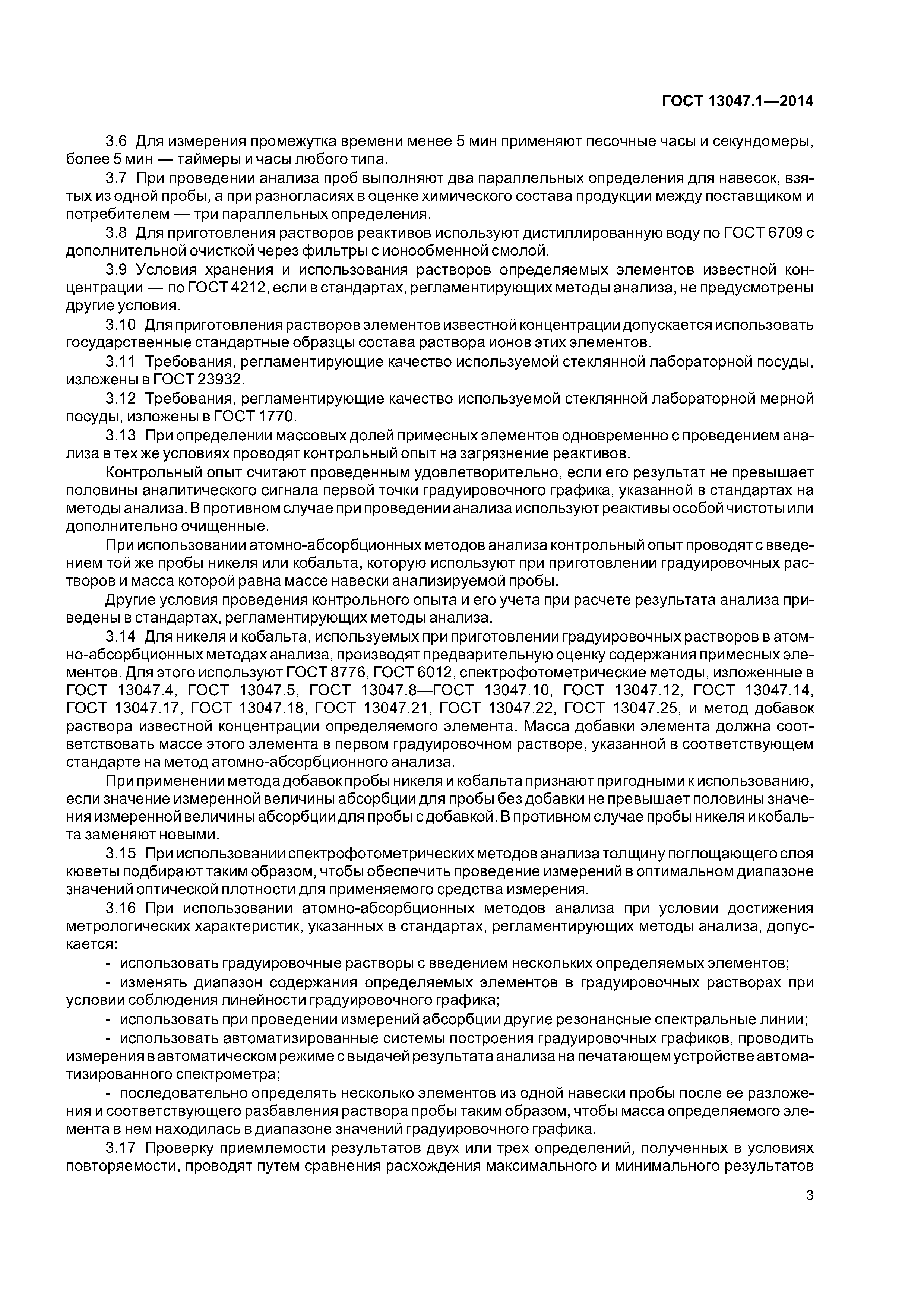 ГОСТ 13047.1—2014

3.6 Для измерения промежутка времени менее 5 мин применяют песочные часы и секундомеры, более 5 мин — таймеры и часы любого типа.

3.7 При проведении анализа проб выполняют два параллельных определения для навесок, взятых из одной пробы, а при разногласиях в оценке химического состава продукции между поставщиком и потребителем — три параллельных определения.

3.8 Для приготовления растворов реактивов используют дистиллированную воду по ГОСТ 6709 с дополнительной очисткой через фильтры с ионообменной смолой.

3.9 Условия хранения и использования растворов определяемых элементов известной концентрации — по ГОСТ 4212, если в стандартах, регламентирующих методы анализа, не предусмотрены другие условия.

3.10 Для приготовления растворов элементов известной концентрации допускается использовать государственные стандартные образцы состава раствора ионов этих элементов.

3.11 Требования, регламентирующие качество используемой стеклянной лабораторной посуды, изложены в ГОСТ 23932.

3.12 Требования, регламентирующие качество используемой стеклянной лабораторной мерной посуды, изложены в ГОСТ 1770.

3.13 При определении массовых долей примесных элементов одновременно с проведением анализа в тех же условиях проводят контрольный опыт на загрязнение реактивов.

Контрольный опыт считают проведенным удовлетворительно, если его результат не превышает половины аналитического сигнала первой точки градуировочного графика, указанной в стандартах на методы анализа. В противном случае при проведении анализа используют реактивы особой чистоты или дополнительно очищенные.

При использовании атомно-абсорбционных методов анализа контрольный опыт проводят с введением той же пробы никеля или кобальта, которую используют при приготовлении градуировочных растворов и масса которой равна массе навески анализируемой пробы.

Другие условия проведения контрольного опыта и его учета при расчете результата анализа приведены в стандартах, регламентирующих методы анализа.

3.14 Для никеля и кобальта, используемых при приготовлении градуировочных растворов в атомно-абсорбционных методах анализа, производят предварительную оценку содержания примесных элементов. Для этого используют ГОСТ 8776, ГОСТ 6012, спектрофотометрические методы, изложенные в ГОСТ 13047.4, ГОСТ 13047.5, ГОСТ 13047.8—ГОСТ 13047.10, ГОСТ 13047.12, ГОСТ 13047.14, ГОСТ 13047.17, ГОСТ 13047.18, ГОСТ 13047.21, ГОСТ 13047.22, ГОСТ 13047.25, и метод добавок раствора известной концентрации определяемого элемента. Масса добавки элемента должна соответствовать массе этого элемента в первом градуировочном растворе, указанной в соответствующем стандарте на метод атомно-абсорбционного анализа.

При применении метода добавок пробы никеля и кобальта признают пригодными к использованию, если значение измеренной величины абсорбции для пробы без добавки не превышает половины значения измеренной величины абсорбции для пробы с добавкой. В противном случае пробы никеля и кобальта заменяют новыми.

3.15 При использовании спектрофотометрических методов анализа толщину поглощающего слоя кюветы подбирают таким образом, чтобы обеспечить проведение измерений в оптимальном диапазоне значений оптической плотности для применяемого средства измерения.

3.16 При использовании атомно-абсорбционных методов анализа при условии достижения метрологических характеристик, указанных в стандартах, регламентирующих методы анализа, допускается:

- использовать градуировочные растворы с введением нескольких определяемых элементов;

- изменять диапазон содержания определяемых элементов в градуировочных растворах при условии соблюдения линейности градуировочного графика;

- использовать при проведении измерений абсорбции другие резонансные спектральные линии;

- использовать автоматизированные системы построения градуировочных графиков, проводить измерения в автоматическом режиме с выдачей результата анализа на печатающем устройстве автоматизированного спектрометра;

- последовательно определять несколько элементов из одной навески пробы после ее разложения и соответствующего разбавления раствора пробы таким образом, чтобы масса определяемого элемента в нем находилась в диапазоне значений градуировочного графика.

3.17 Проверку приемлемости результатов двух или трех определений, полученных в условиях повторяемости, проводят путем сравнения расхождения максимального и минимального результатов

3